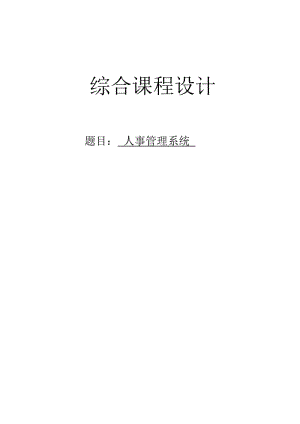 综合课程设计

题目：人事管理系统